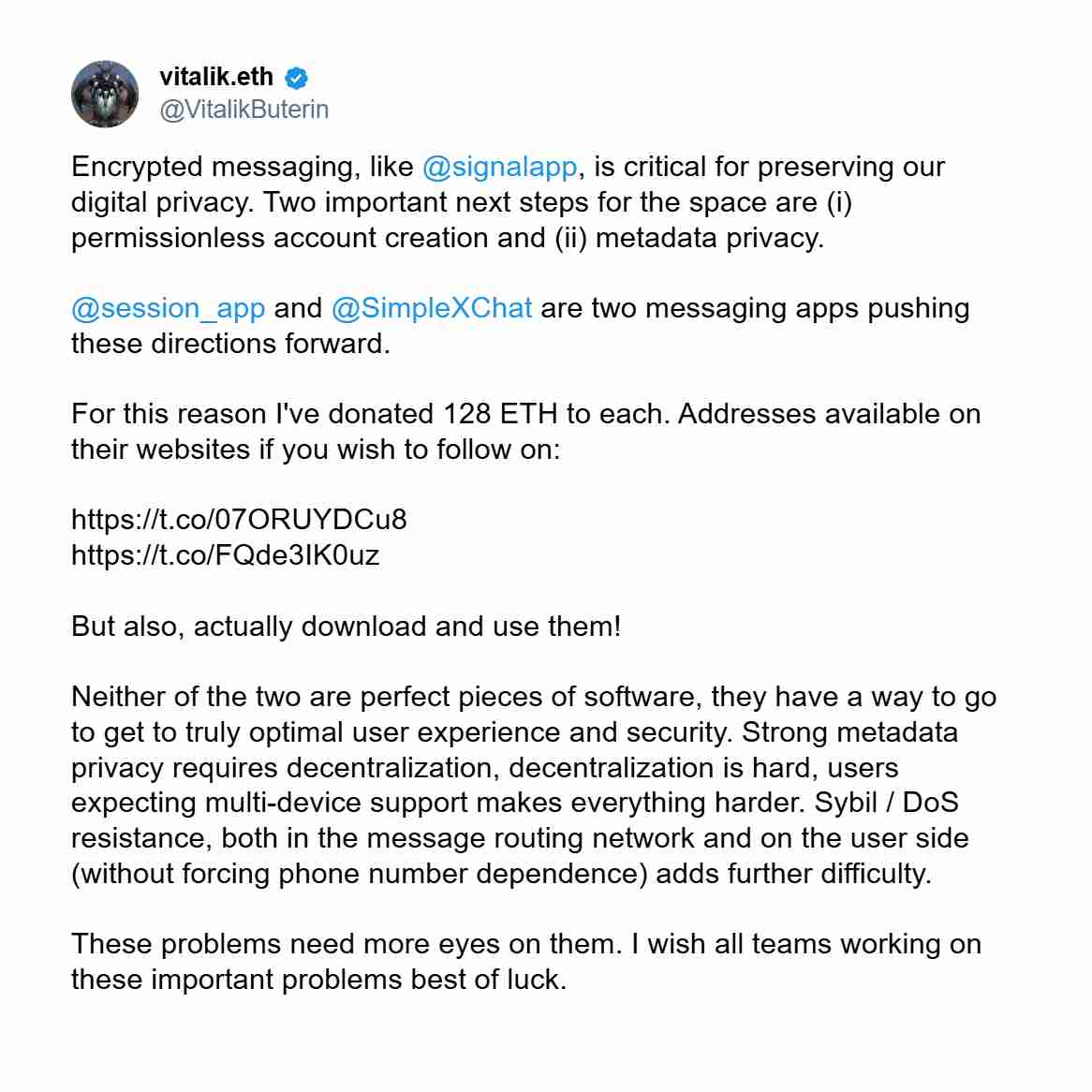 vitalik.eth
@VitalikButerin

Encrypted messaging, like @signalapp, is critical for preserving our digital privacy. Two important next steps for the space are (i) permissionless account creation and (ii) metadata privacy.

@session_app and @SimpleXChat are two messaging apps pushing these directions forward.

For this reason I've donated 128 ETH to each. Addresses available on their websites if you wish to follow on:

https://t.co/07ORUYDCu8
https://t.co/FQde3IK0uz

But also, actually download and use them!

Neither of the two are perfect pieces of software, they have a way to go to get to truly optimal user experience and security. Strong metadata privacy requires decentralization, decentralization is hard, users expecting multi-device support makes everything harder. Sybil / DoS resistance, both in the message routing network and on the user side (without forcing phone number dependence) adds further difficulty.

These problems need more eyes on them. I wish all teams working on these important problems best of luck.